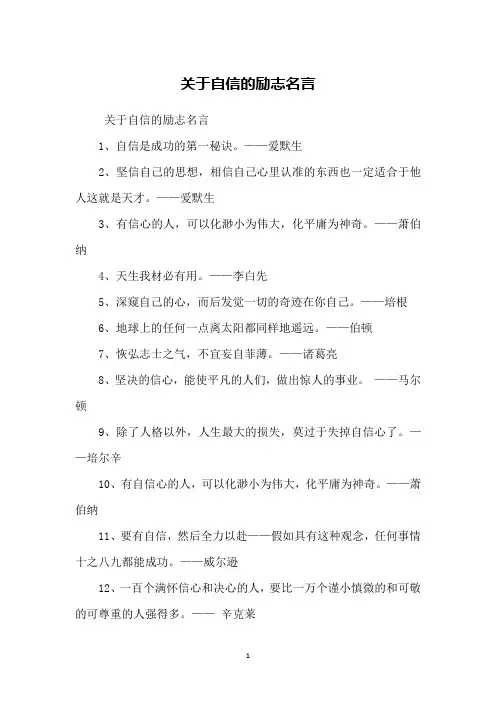 关于自信的励志名言

关于自信的励志名言

1、自信是成功的第一秘诀。——爱默生

2、坚信自己的思想，相信自己心里认准的东西也一定适合于他人这就是天才。——爱默生

3、有信心的人，可以化渺小为伟大，化平庸为神奇。——萧伯纳

4、天生我材必有用。——李白先

5、深窥自己的心，而后发觉一切的奇迹在你自己。——培根

6、地球上的任何一点离太阳都同样地遥远。——伯顿

7、恢弘志士之气，不宜妄自菲薄。——诸葛亮

8、坚决的信心，能使平凡的人们，做出惊人的事业。 ——马尔顿

9、除了人格以外，人生最大的损失，莫过于失掉自信心了。——培尔辛

10、有自信心的人，可以化渺小为伟大，化平庸为神奇。——萧伯纳

11、要有自信，然后全力以赴——假如具有这种观念，任何事情十之八九都能成功。——威尔逊

12、一百个满怀信心和决心的人，要比一万个谨小慎微的和可敬的可尊重的人强得多。—— 辛克莱

1